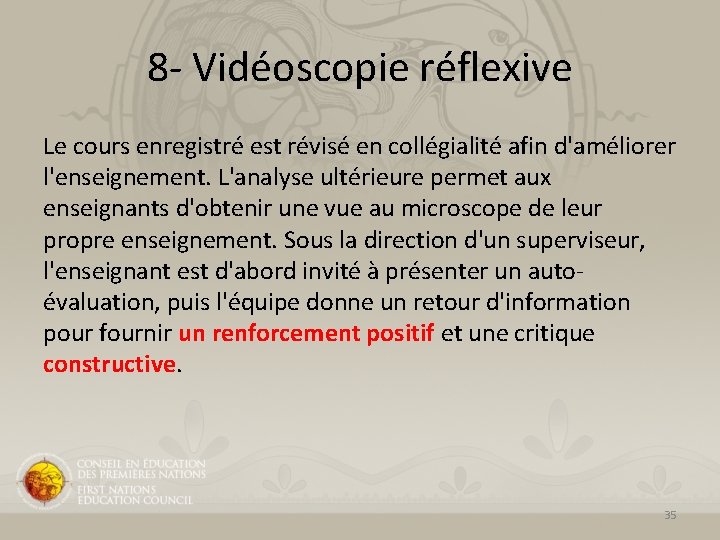 8- Vidéoscopie réflexive

Le cours enregistré est révisé en collégialité afin d'améliorer l'enseignement. L'analyse ultérieure permet aux enseignants d'obtenir une vue au microscope de leur propre enseignement. Sous la direction d'un superviseur, l'enseignant est d'abord invité à présenter un auto-évaluation, puis l'équipe donne un retour d'information pour fournir un renforcement positif et une critique constructive.

CONSEIL EN ÉDUCATION
DES PREMIÈRES NATIONS
FIRST NATIONS
EDUCATION COUNCIL

35